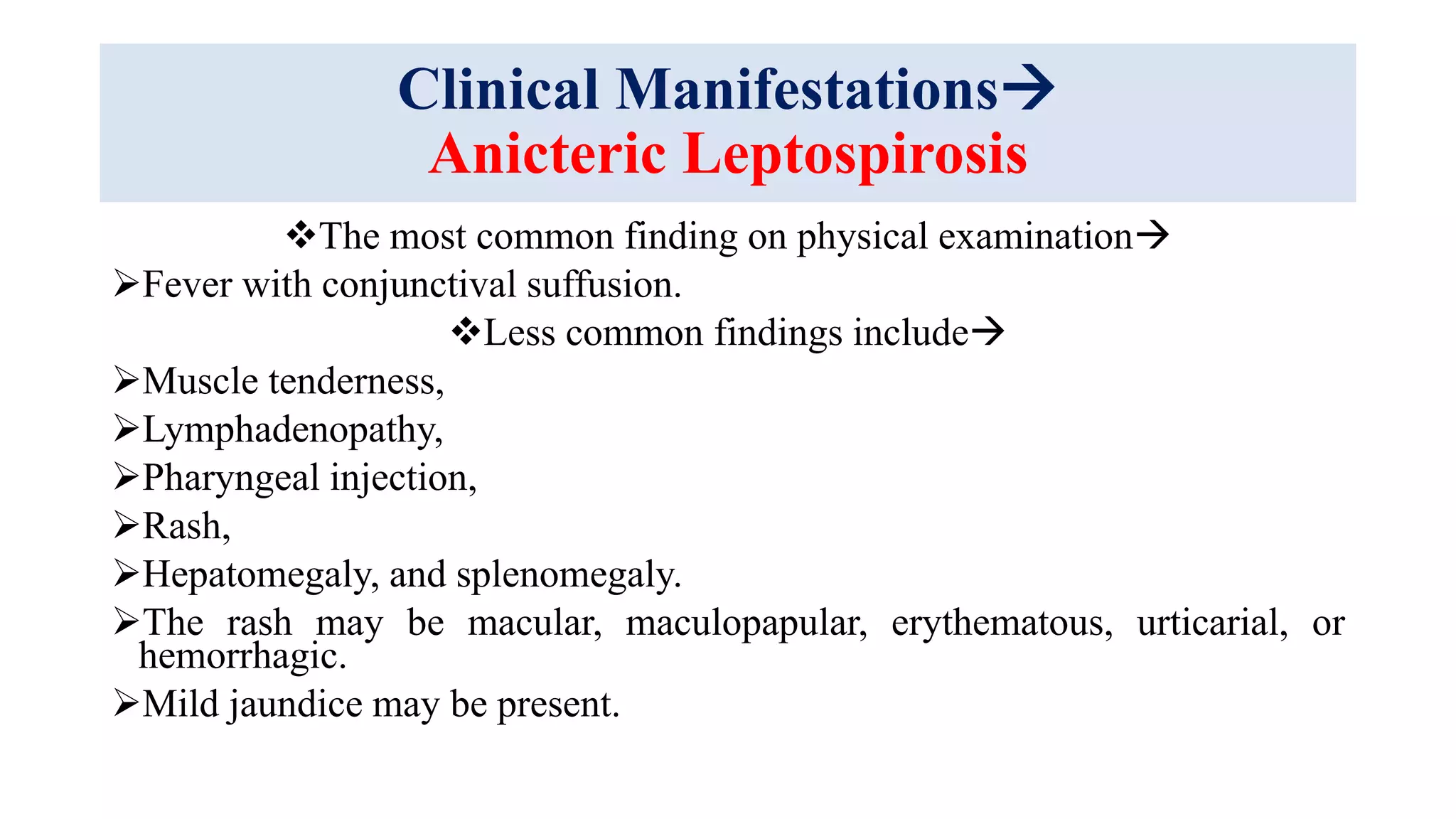 Clinical Manifestations→
Anicteric Leptospirosis

❖The most common finding on physical examination→
➢Fever with conjunctival suffusion.
❖Less common findings include→
➢Muscle tenderness,
➢Lymphadenopathy,
➢Pharyngeal injection,
➢Rash,
➢Hepatomegaly, and splenomegaly.
➢The rash may be macular, maculopapular, erythematous, urticarial, or hemorrhagic.
➢Mild jaundice may be present.